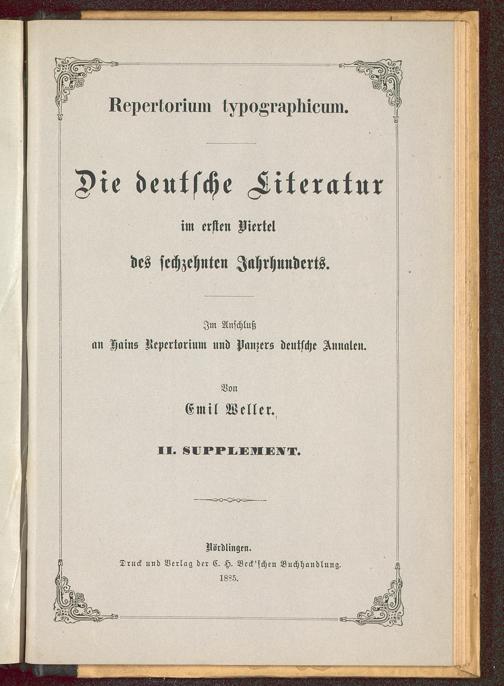 Repertorium typographicum.

Die deutsche Literatur

im ersten Viertel

des sechzehnten Jahrhunderts.

Im Anschluß

an Hains Repertorium und Panzers deutsche Annalen.

Von

Emil Weller.

II. SUPPLEMENT.

Nördlingen.

Druck und Verlag der C. H. Beck'schen Buchhandlung.

1885.